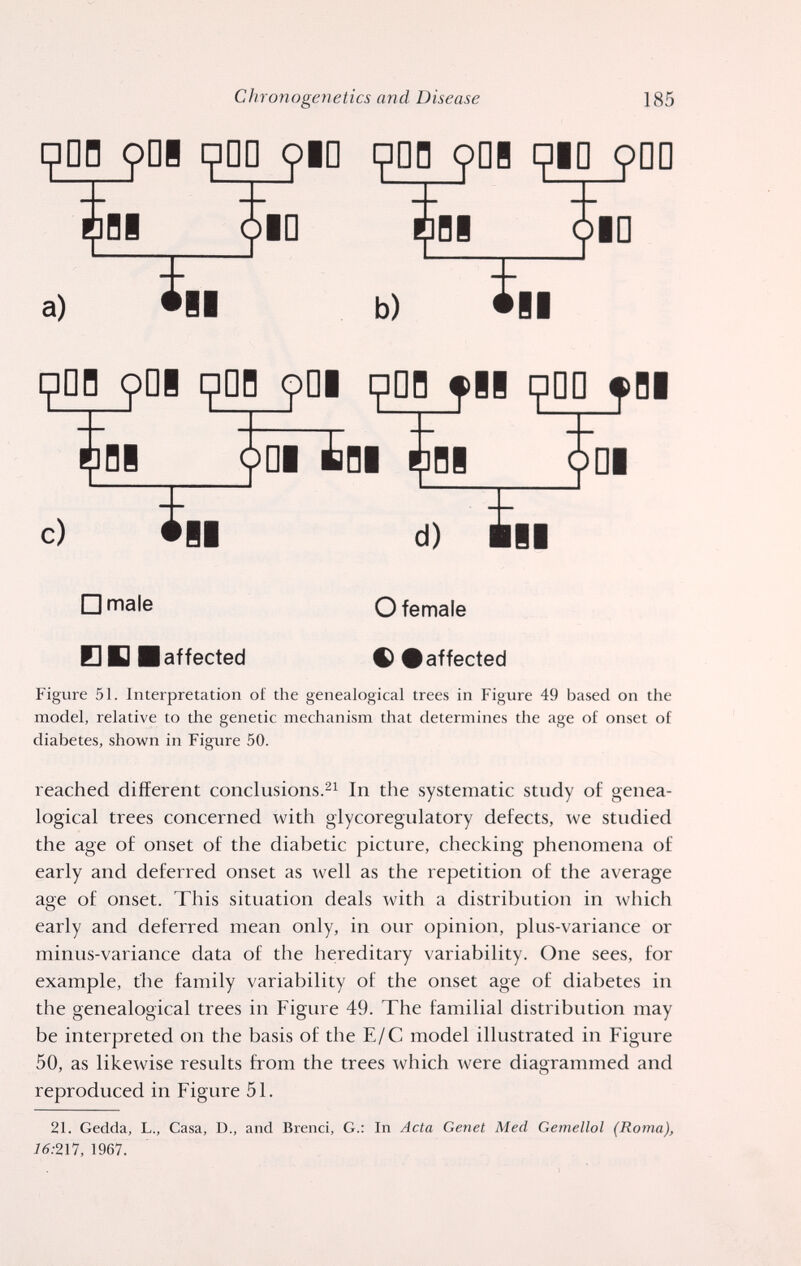 Chronogenetics and Disease 185

a)

b)

c)

d)

male

female

affected

affected

Figure 51. Interpretation of the genealogical trees in Figure 49 based on the model, relative to the genetic mechanism that determines the age of onset of diabetes, shown in Figure 50.

reached different conclusions.$^{21}$ In the systematic study of genealogical trees concerned with glycoregulatory defects, we studied the age of onset of the diabetic picture, checking phenomena of early and deferred onset as well as the repetition of the average age of onset. This situation deals with a distribution in which early and deferred mean only, in our opinion, plus-variance or minus-variance data of the hereditary variability. One sees, for example, the family variability of the onset age of diabetes in the genealogical trees in Figure 49. The familial distribution may be interpreted on the basis of the E/C model illustrated in Figure 50, as likewise results from the trees which were diagrammed and reproduced in Figure 51.

21. Gedda, L., Casa, D., and Brenci, G.: In Acta Genet Med Gemellol (Roma), 16:217, 1967.